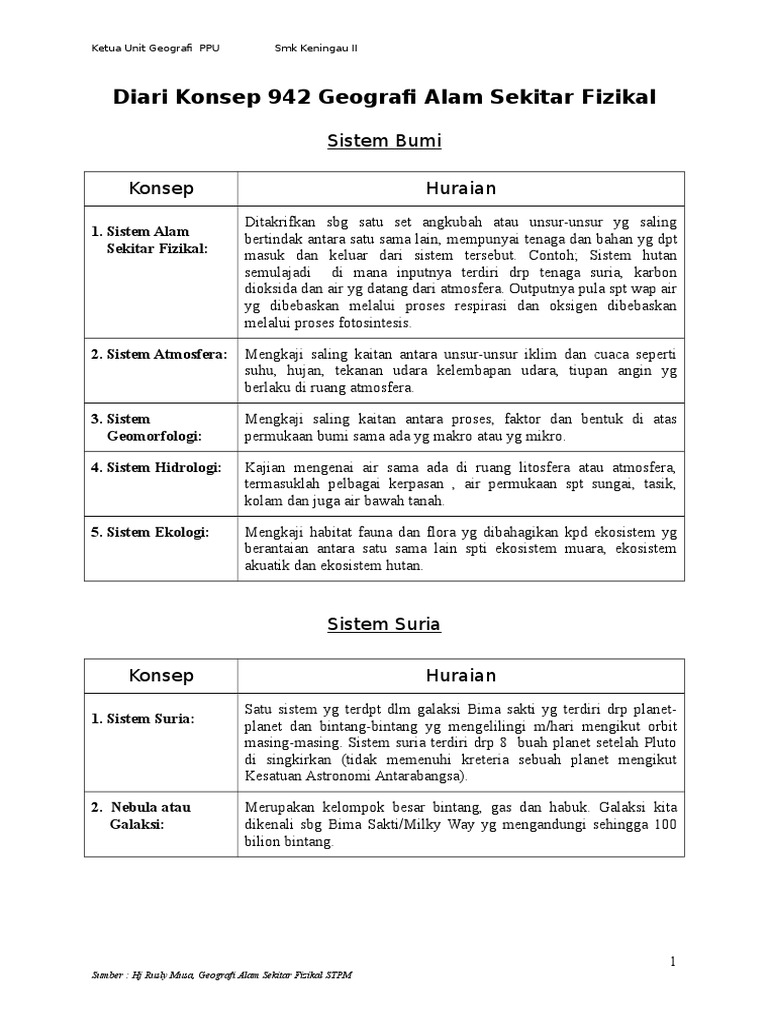 Ketua Unit Geografi PPU Smk Keningau II

Diari Konsep 942 Geografi Alam Sekitar Fizikal

Sistem Bumi

| Konsep | Huraian |
|---|---|
| 1. Sistem Alam Sekitar Fizikal: | Ditakrifkan sbg satu set angkubah atau unsur-unsur yg saling bertindak antara satu sama lain, mempunyai tenaga dan bahan yg dpt masuk dan keluar dari sistem tersebut. Contoh; Sistem hutan semulajadi di mana inputnya terdiri drp tenaga suria, karbon dioksida dan air yg datang dari atmosfera. Outputnya pula spt wap air yg dibebaskan melalui proses respirasi dan oksigen dibebaskan melalui proses fotosintesis. |
| 2. Sistem Atmosfera: | Mengkaji saling kaitan antara unsur-unsur iklim dan cuaca seperti suhu, hujan, tekanan udara kelembapan udara, tiupan angin yg berlaku di ruang atmosfera. |
| 3. Sistem Geomorfologi: | Mengkaji saling kaitan antara proses, faktor dan bentuk di atas permukaan bumi sama ada yg makro atau yg mikro. |
| 4. Sistem Hidrologi: | Kajian mengenai air sama ada di ruang litosfera atau atmosfera, termasuklah pelbagai kerpasan , air permukaan spt sungai, tasik, kolam dan juga air bawah tanah. |
| 5. Sistem Ekologi: | Mengkaji habitat fauna dan flora yg dibahagikan kpd ekosistem yg berantaian antara satu sama lain spti ekosistem muara, ekosistem akuatik dan ekosistem hutan. |

Sistem Suria

| Konsep | Huraian |
|---|---|
| 1. Sistem Suria: | Satu sistem yg terdpt dlm galaksi Bima sakti yg terdiri drp planet-planet dan bintang-bintang yg mengelilingi m/hari mengikut orbit masing-masing. Sistem suria terdiri drp 8 buah planet setelah Pluto di singkirkan (tidak memenuhi kreteria sebuah planet mengikut Kesatuan Astronomi Antarabangsa). |
| 2. Nebula atau Galaksi: | Merupakan kelompok besar bintang, gas dan habuk. Galaksi kita dikenali sbg Bima Sakti/Milky Way yg mengandungi sehingga 100 bilion bintang. |

1

Sumber : Hj Rusly Musa, Geografi Alam Sekitar Fizikal STPM